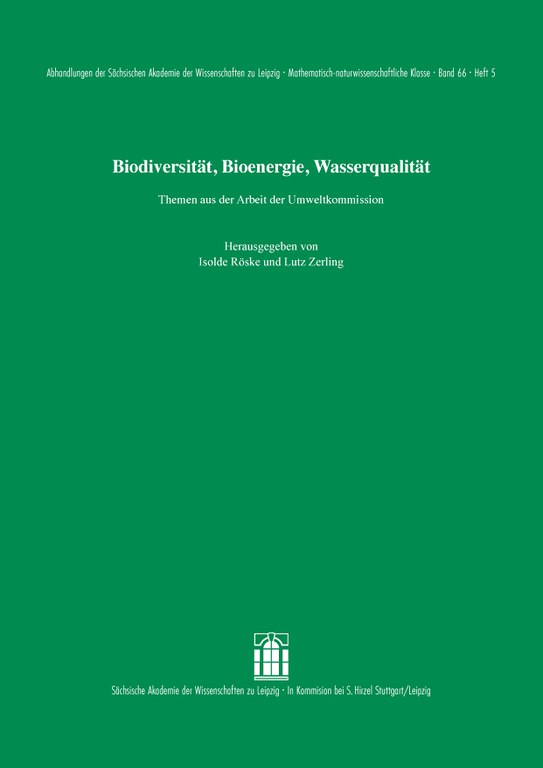 Abhandlungen der Sächsischen Akademie der Wissenschaften zu Leipzig · Mathematisch-naturwissenschaftliche Klasse · Band 66 · Heft 5

Biodiversität, Bioenergie, Wasserqualität

Themen aus der Arbeit der Umweltkommission

Herausgegeben von
Isolde Röske und Lutz Zerling

Sächsische Akademie der Wissenschaften zu Leipzig · In Kommision bei S. Hirzel Stuttgart/Leipzig